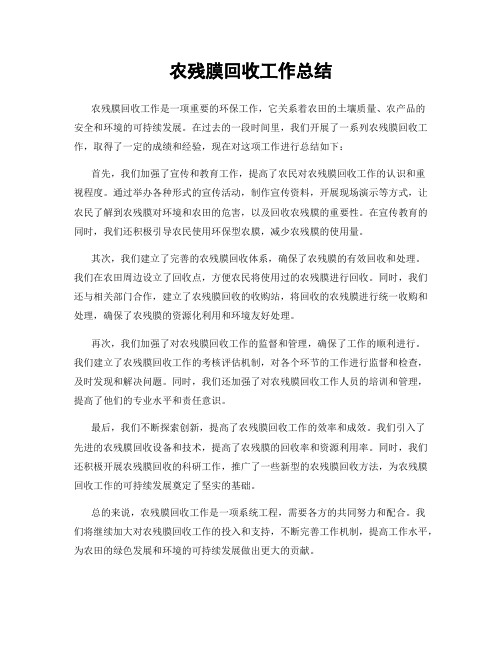 农残膜回收工作总结

农残膜回收工作是一项重要的环保工作，它关系着农田的土壤质量、农产品的安全和环境的可持续发展。在过去的一段时间里，我们开展了一系列农残膜回收工作，取得了一定的成绩和经验，现在对这项工作进行总结如下：

首先，我们加强了宣传和教育工作，提高了农民对农残膜回收工作的认识和重视程度。通过举办各种形式的宣传活动，制作宣传资料，开展现场演示等方式，让农民了解到农残膜对环境和农田的危害，以及回收农残膜的重要性。在宣传教育的同时，我们还积极引导农民使用环保型农膜，减少农残膜的使用量。

其次，我们建立了完善的农残膜回收体系，确保了农残膜的有效回收和处理。我们在农田周边设立了回收点，方便农民将使用过的农残膜进行回收。同时，我们还与相关部门合作，建立了农残膜回收的收购站，将回收的农残膜进行统一收购和处理，确保了农残膜的资源化利用和环境友好处理。

再次，我们加强了对农残膜回收工作的监督和管理，确保了工作的顺利进行。我们建立了农残膜回收工作的考核评估机制，对各个环节的工作进行监督和检查，及时发现和解决问题。同时，我们还加强了对农残膜回收工作人员的培训和管理，提高了他们的专业水平和责任意识。

最后，我们不断探索创新，提高了农残膜回收工作的效率和成效。我们引入了先进的农残膜回收设备和技术，提高了农残膜的回收率和资源利用率。同时，我们还积极开展农残膜回收的科研工作，推广了一些新型的农残膜回收方法，为农残膜回收工作的可持续发展奠定了坚实的基础。

总的来说，农残膜回收工作是一项系统工程，需要各方的共同努力和配合。我们将继续加大对农残膜回收工作的投入和支持，不断完善工作机制，提高工作水平，为农田的绿色发展和环境的可持续发展做出更大的贡献。